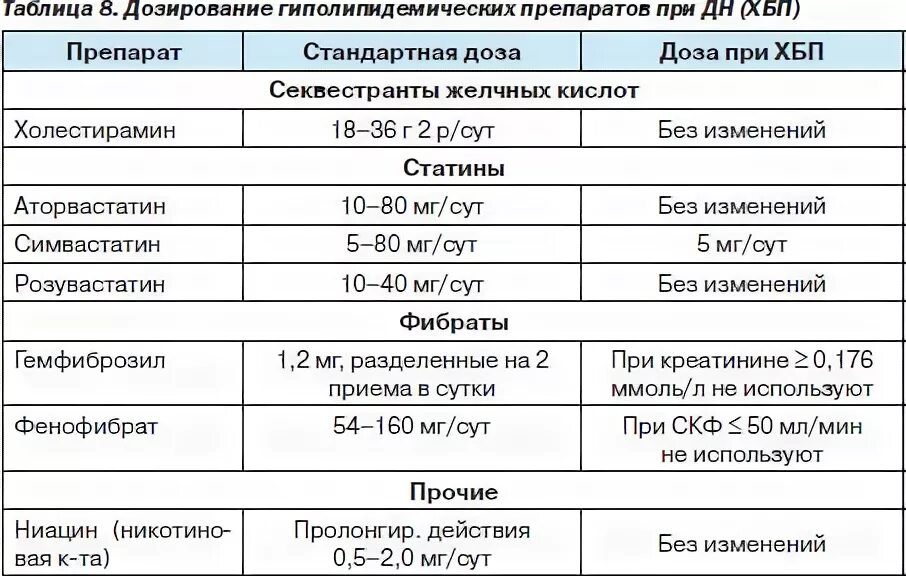 Таблица 8. Дозирование гиполипидемических препаратов при ДН (ХБП)

| Препарат | Стандартная доза | Доза при ХБП |
|---|---|---|
| Секвестранты желчных кислот | | |
| Холестирамин | 18–36 г 2 р/сут | Без изменений |
| Статины | | |
| Аторвастатин | 10–80 мг/сут | Без изменений |
| Симвастатин | 5–80 мг/сут | 5 мг/сут |
| Розувастатин | 10–40 мг/сут | Без изменений |
| Фибраты | | |
| Гемфиброзил | 1,2 мг, разделенные на 2 приема в сутки | При креатинине $\geq$ 0,176 ммоль/л не используют |
| Фенофибрат | 54–160 мг/сут | При СКФ $\leq$ 50 мл/мин не используют |
| Прочие | | |
| Ниацин (никотиновая к-та) | Пролонгир. действия 0,5–2,0 мг/сут | Без изменений |